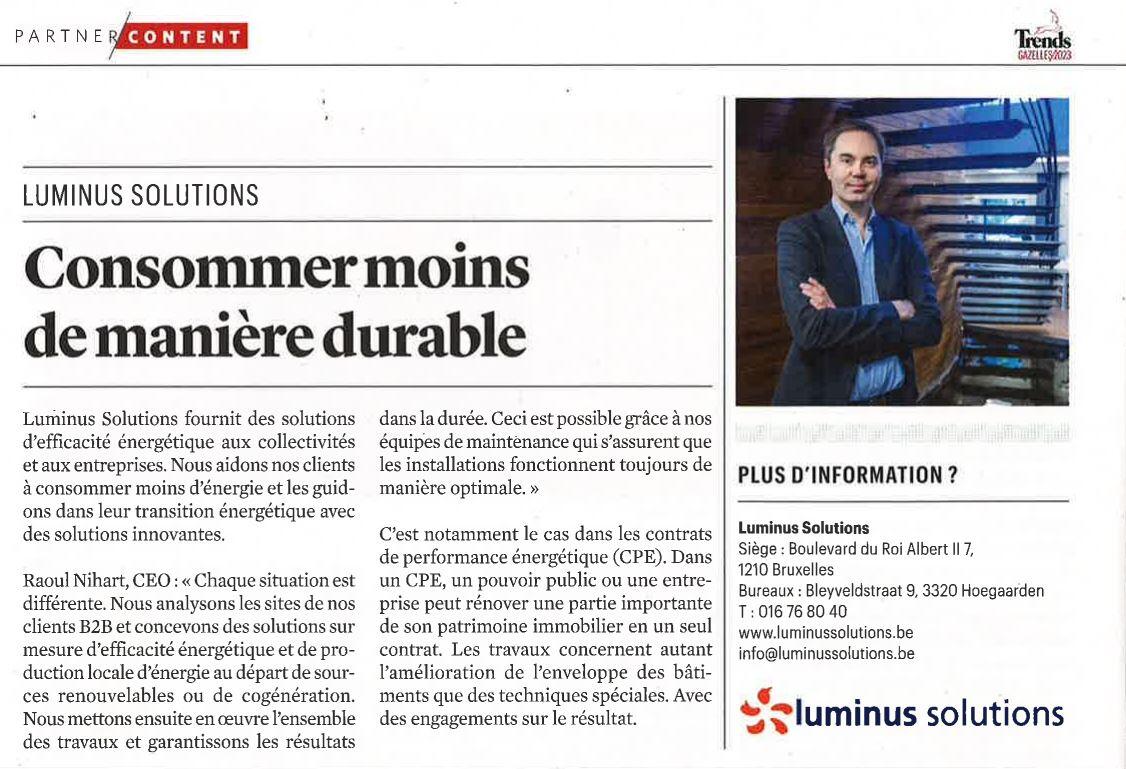 PARTNER CONTENT

Trends GAZELLES 2023

LUMINUS SOLUTIONS

Consommer moins de manière durable

Luminus Solutions fournit des solutions d'efficacité énergétique aux collectivités et aux entreprises. Nous aidons nos clients à consommer moins d'énergie et les guidons dans leur transition énergétique avec des solutions innovantes.

Raoul Nihart, CEO : « Chaque situation est différente. Nous analysons les sites de nos clients B2B et concevons des solutions sur mesure d'efficacité énergétique et de production locale d'énergie au départ de sources renouvelables ou de cogénération. Nous mettons ensuite en œuvre l'ensemble des travaux et garantissons les résultats dans la durée. Ceci est possible grâce à nos équipes de maintenance qui s'assurent que les installations fonctionnent toujours de manière optimale. »

C'est notamment le cas dans les contrats de performance énergétique (CPE). Dans un CPE, un pouvoir public ou une entreprise peut rénover une partie importante de son patrimoine immobilier en un seul contrat. Les travaux concernent autant l'amélioration de l'enveloppe des bâtiments que des techniques spéciales. Avec des engagements sur le résultat.

PLUS D'INFORMATION ?

Luminus Solutions
Siège : Boulevard du Roi Albert II 7, 1210 Bruxelles
Bureaux : Bleyveldstraat 9, 3320 Hoegaarden
T : 016 76 80 40
www.luminussolutions.be
info@luminussolutions.be

luminus solutions